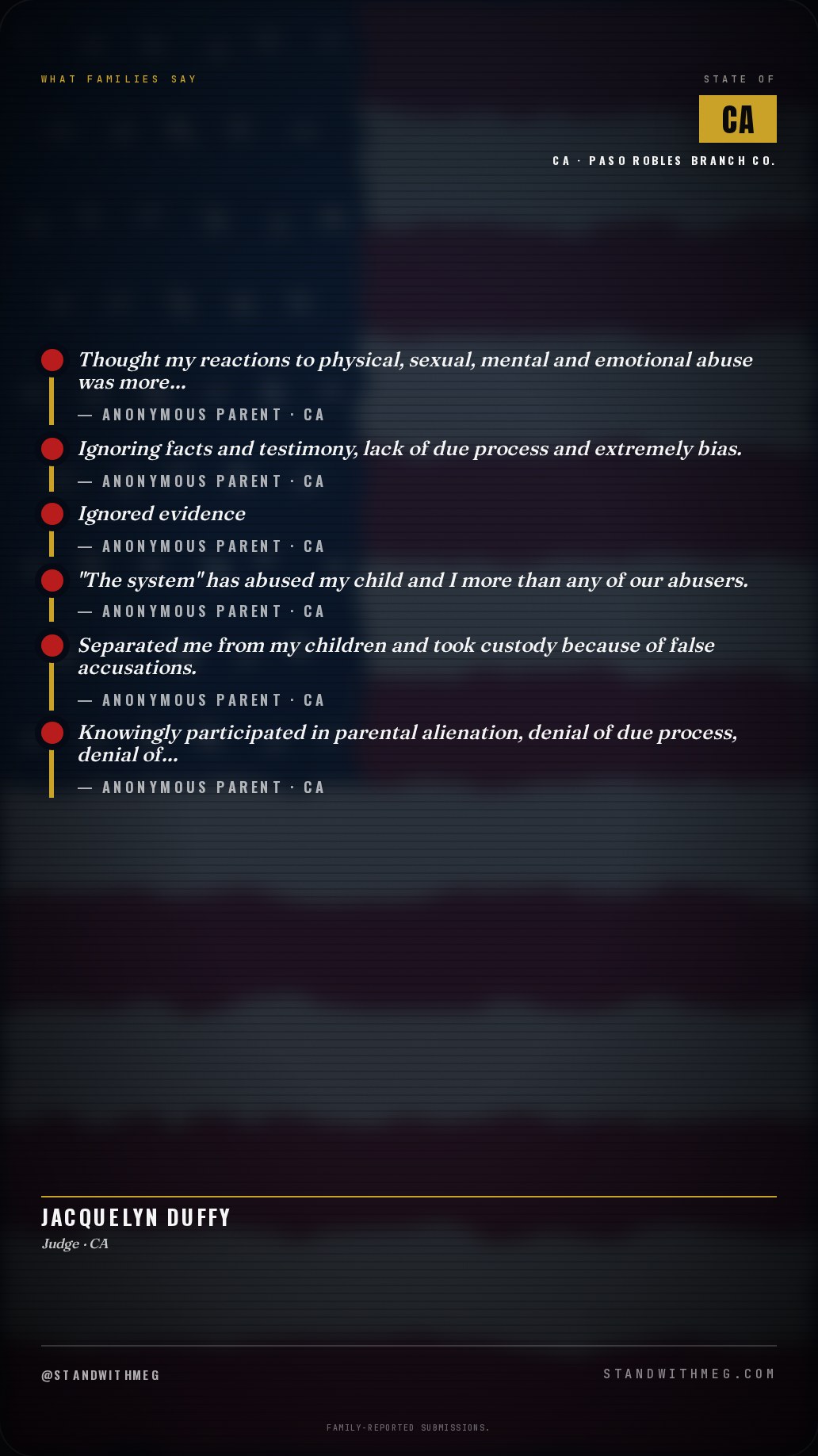 WHAT FAMILIES SAY

STATE OF

CA

CA · PASO ROBLES BRANCH CO.

Thought my reactions to physical, sexual, mental and emotional abuse was more...

— ANONYMOUS PARENT · CA

Ignoring facts and testimony, lack of due process and extremely bias.

— ANONYMOUS PARENT · CA

Ignored evidence

— ANONYMOUS PARENT · CA

"The system" has abused my child and I more than any of our abusers.

— ANONYMOUS PARENT · CA

Separated me from my children and took custody because of false accusations.

— ANONYMOUS PARENT · CA

Knowingly participated in parental alienation, denial of due process, denial of...

— ANONYMOUS PARENT · CA

JACQUELYN DUFFY

Judge · CA

@STANDWITHMEG

STANDWITHMEG.COM

FAMILY-REPORTED SUBMISSIONS.